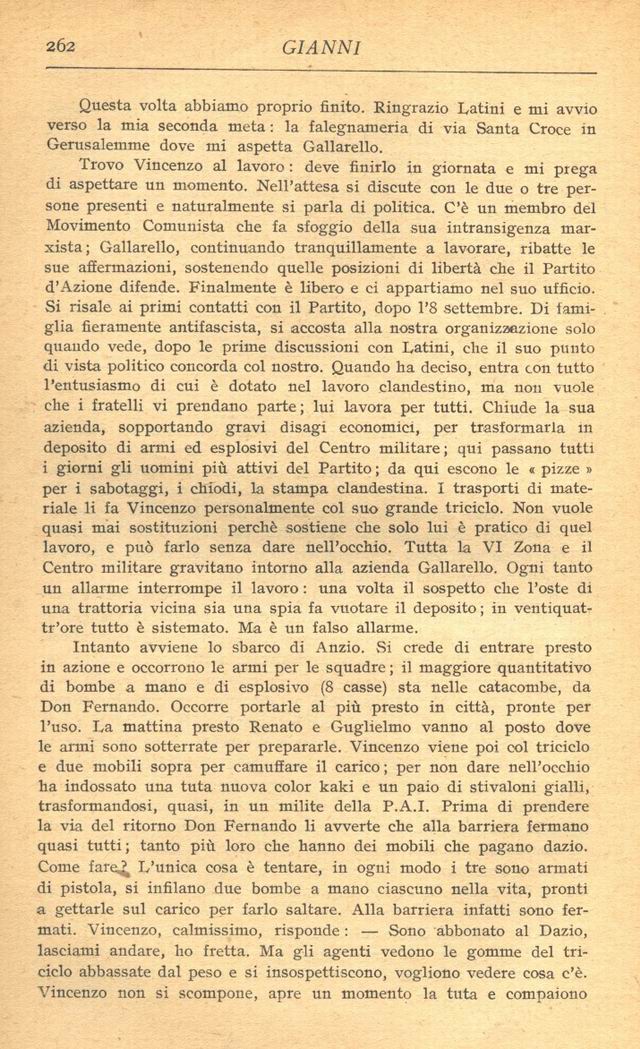 262 GIANNI

Questa volta abbiamo proprio finito. Ringrazio Latini e mi avvio verso la mia seconda meta: la falegnameria di via Santa Croce in Gerusalemme dove mi aspetta Gallarello.

Trovo Vincenzo al lavoro: deve finirlo in giornata e mi prega di aspettare un momento. Nell'attesa si discute con le due o tre persone presenti e naturalmente si parla di politica. C'è un membro del Movimento Comunista che fa sfoggio della sua intransigenza marxista; Gallarello, continuando tranquillamente a lavorare, ribatte le sue affermazioni, sostenendo quelle posizioni di libertà che il Partito d'Azione difende. Finalmente è libero e ci appartiamo nel suo ufficio. Si risale ai primi contatti con il Partito, dopo l'8 settembre. Di famiglia fieramente antifascista, si accosta alla nostra organizzazione solo quando vede, dopo le prime discussioni con Latini, che il suo punto di vista politico concorda col nostro. Quando ha deciso, entra con tutto l'entusiasmo di cui è dotato nel lavoro clandestino, ma non vuole che i fratelli vi prendano parte; lui lavora per tutti. Chiude la sua azienda, sopportando gravi disagi economici, per trasformarla in deposito di armi ed esplosivi del Centro militare; qui passano tutti i giorni gli uomini più attivi del Partito; da qui escono le « pizze » per i sabotaggi, i chiodi, la stampa clandestina. I trasporti di materiale li fa Vincenzo personalmente col suo grande triciclo. Non vuole quasi mai sostituzioni perchè sostiene che solo lui è pratico di quel lavoro, e può farlo senza dare nell'occhio. Tutta la VI Zona e il Centro militare gravitano intorno alla azienda Gallarello. Ogni tanto un allarme interrompe il lavoro: una volta il sospetto che l'oste di una trattoria vicina sia una spia fa vuotare il deposito; in ventiquattr'ore tutto è sistemato. Ma è un falso allarme.

Intanto avviene lo sbarco di Anzio. Si crede di entrare presto in azione e occorrono le armi per le squadre; il maggiore quantitativo di bombe a mano e di esplosivo (8 casse) sta nelle catacombe, da Don Fernando. Occorre portarle al più presto in città, pronte per l'uso. La mattina presto Renato e Guglielmo vanno al posto dove le armi sono sotterrate per prepararle. Vincenzo viene poi col triciclo e due mobili sopra per camuffare il carico; per non dare nell'occhio ha indossato una tuta nuova color kaki e un paio di stivaloni gialli, trasformandosi, quasi, in un milite della P.A.I. Prima di prendere la via del ritorno Don Fernando li avverte che alla barriera fermano quasi tutti; tanto più loro che hanno dei mobili che pagano dazio. Come fare? L'unica cosa è tentare, in ogni modo i tre sono armati di pistola, si infilano due bombe a mano ciascuno nella vita, pronti a gettarle sul carico per farlo saltare. Alla barriera infatti sono fermati. Vincenzo, calmissimo, risponde: — Sono abbonato al Dazio, lasciami andare, ho fretta. Ma gli agenti vedono le gomme del triciclo abbassate dal peso e si insospettiscono, vogliono vedere cosa c'è. Vincenzo non si scompone, apre un momento la tuta e compaiono